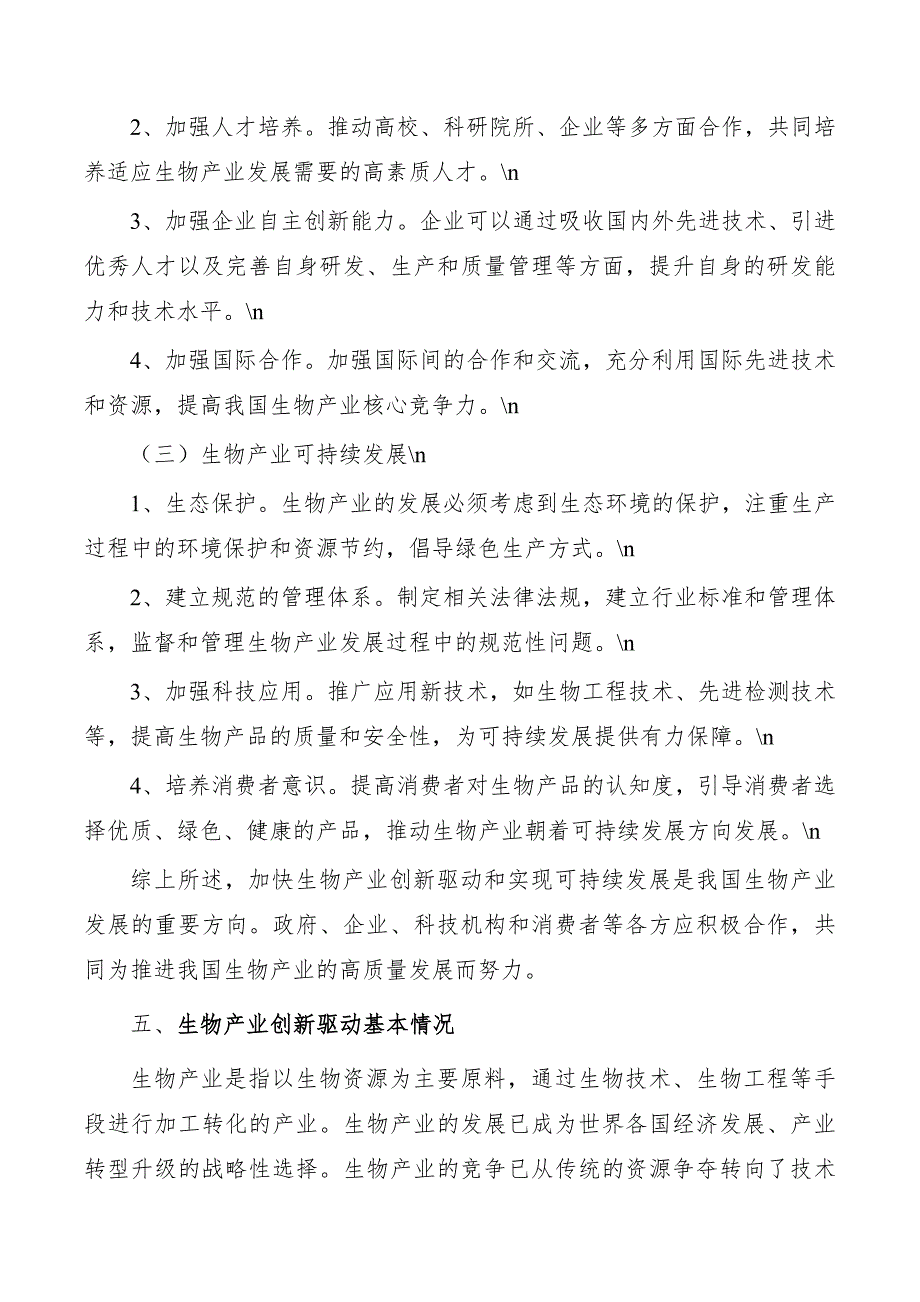 2、加强人才培养。推动高校、科研院所、企业等多方面合作，共同培养适应生物产业发展需要的高素质人才。\n

3、加强企业自主创新能力。企业可以通过吸收国内外先进技术、引进优秀人才以及完善自身研发、生产和质量管理等方面，提升自身的研发能力和技术水平。\n

4、加强国际合作。加强国际间的合作和交流，充分利用国际先进技术和资源，提高我国生物产业核心竞争力。\n

（三）生物产业可持续发展\n

1、生态保护。生物产业的发展必须考虑到生态环境的保护，注重生产过程中的环境保护和资源节约，倡导绿色生产方式。\n

2、建立规范的管理体系。制定相关法律法规，建立行业标准和管理体系，监督和管理生物产业发展过程中的规范性问题。\n

3、加强科技应用。推广应用新技术，如生物工程技术、先进检测技术等，提高生物产品的质量和安全性，为可持续发展提供有力保障。\n

4、培养消费者意识。提高消费者对生物产品的认知度，引导消费者选择优质、绿色、健康的产品，推动生物产业朝着可持续发展方向发展。\n

综上所述，加快生物产业创新驱动和实现可持续发展是我国生物产业发展的重要方向。政府、企业、科技机构和消费者等各方应积极合作，共同为推进我国生物产业的高质量发展而努力。

五、生物产业创新驱动基本情况

生物产业是指以生物资源为主要原料，通过生物技术、生物工程等手段进行加工转化的产业。生物产业的发展已成为世界各国经济发展、产业转型升级的战略性选择。生物产业的竞争已从传统的资源争夺转向了技术